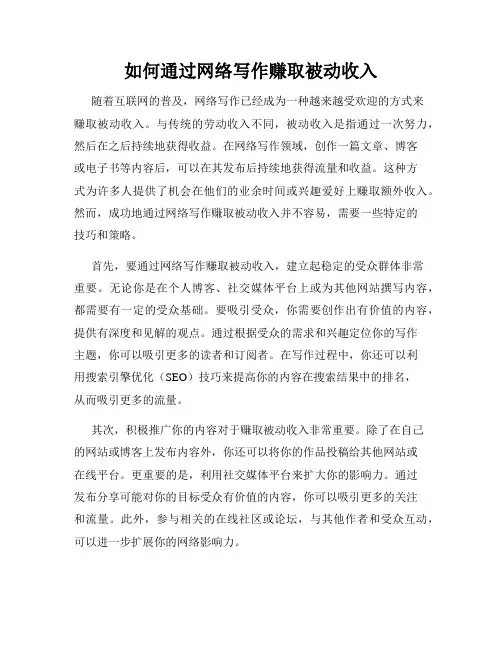 如何通过网络写作赚取被动收入

随着互联网的普及，网络写作已经成为一种越来越受欢迎的方式来赚取被动收入。与传统的劳动收入不同，被动收入是指通过一次努力，然后在之后持续地获得收益。在网络写作领域，创作一篇文章、博客或电子书等内容后，可以在其发布后持续地获得流量和收益。这种方式为许多人提供了机会在他们的业余时间或兴趣爱好上赚取额外收入。然而，成功地通过网络写作赚取被动收入并不容易，需要一些特定的技巧和策略。

首先，要通过网络写作赚取被动收入，建立起稳定的受众群体非常重要。无论你是在个人博客、社交媒体平台上或为其他网站撰写内容，都需要有一定的受众基础。要吸引受众，你需要创作出有价值的内容，提供有深度和见解的观点。通过根据受众的需求和兴趣定位你的写作主题，你可以吸引更多的读者和订阅者。在写作过程中，你还可以利用搜索引擎优化（SEO）技巧来提高你的内容在搜索结果中的排名，从而吸引更多的流量。

其次，积极推广你的内容对于赚取被动收入非常重要。除了在自己的网站或博客上发布内容外，你还可以将你的作品投稿给其他网站或在线平台。更重要的是，利用社交媒体平台来扩大你的影响力。通过发布分享可能对你的目标受众有价值的内容，你可以吸引更多的关注和流量。此外，参与相关的在线社区或论坛，与其他作者和受众互动，可以进一步扩展你的网络影响力。